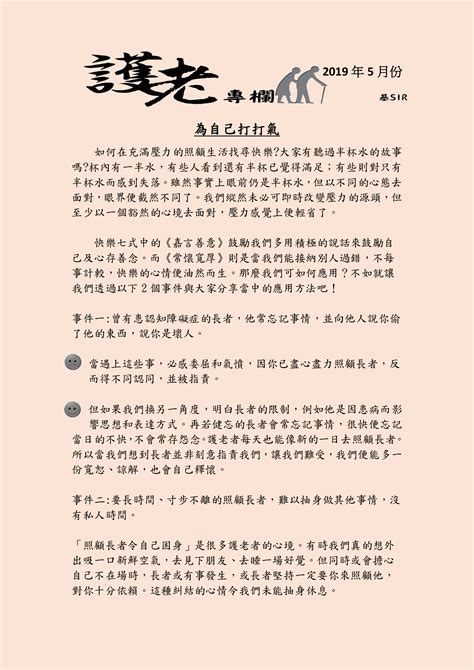 護老 專欄

2019 年 5 月份

基SIR

為自己打打氣

如何在充滿壓力的照顧生活找尋快樂?大家有聽過半杯水的故事嗎?杯內有一半水，有些人看到還有半杯已覺得滿足;有些則對只有半杯水而感到失落。雖然事實上眼前仍是半杯水，但以不同的心態去面對，眼界便截然不同了。我們縱然未必可即時改變壓力的源頭，但至少以一個豁然的心境去面對，壓力感覺上便輕省了。

快樂七式中的《嘉言善意》鼓勵我們多用積極的說話來鼓勵自己及心存善念。而《常懷寬厚》則是當我們能接納別人過錯，不每事計較，快樂的心情便油然而生。那麼我們可如何應用？不如就讓我們透過以下 2 個事件與大家分享當中的應用方法吧！

事件一:曾有患認知障礙症的長者，他常忘記事情，並向他人說你偷了他的東西，說你是壞人。

當遇上這些事，必感委屈和氣憤，因你已盡心盡力照顧長者，反而得不同認同，並被指責。

但如果我們換另一角度，明白長者的限制，例如他是因患病而影響思想和表達方式。再若健忘的長者會常忘記事情，很快便忘記當日的不快，不會常存怨念。護老者每天也能像新的一日去照顧長者。所以當我們想到長者並非刻意指責我們，讓我們難受，我們便能多一份寬恕、諒解，也會自己釋懷。

事件二:要長時間、寸步不離的照顧長者，難以抽身做其他事情，沒有私人時間。

「照顧長者令自己困身」是很多護老者的心境。有時我們真的想外出吸一口新鮮空氣，去見下朋友、去睡一場好覺。但同時或會擔心自己不在場時，長者或有事發生，或長者堅持一定要你來照顧他，對你十分依賴。這種糾結的心情令我們未能抽身休息。